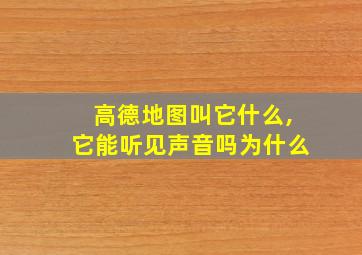 高德地图叫它什么,
它能听见声音吗为什么